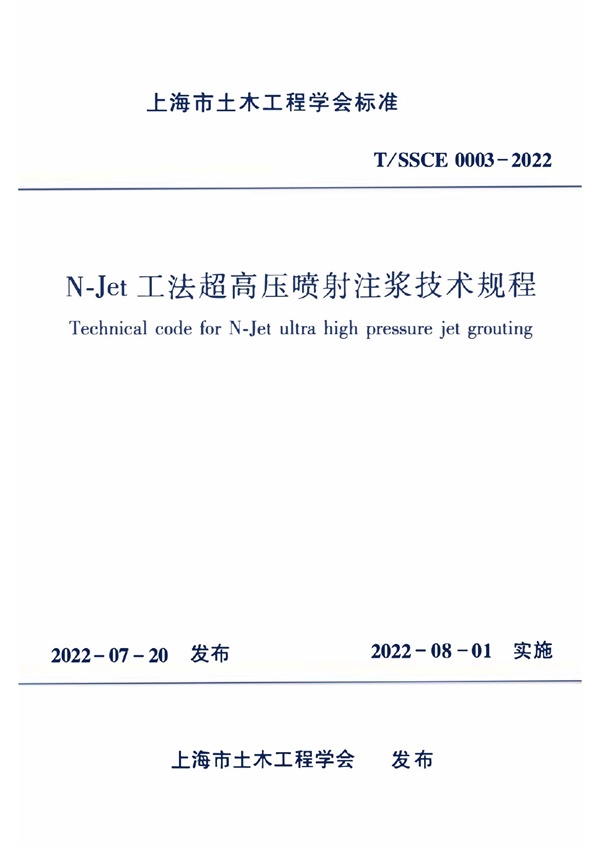 上海市土木工程学会标准

T/SSCE 0003-2022

N-Jet工法超高压喷射注浆技术规程

Technical code for N-Jet ultra high pressure jet grouting

2022-07-20 发布 2022-08-01 实施

上海市土木工程学会 发布